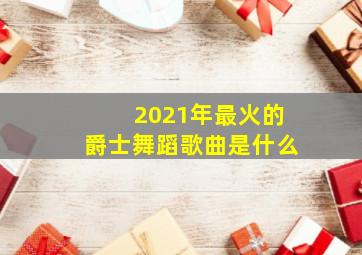 2021年最火的
爵士舞蹈歌曲是什么